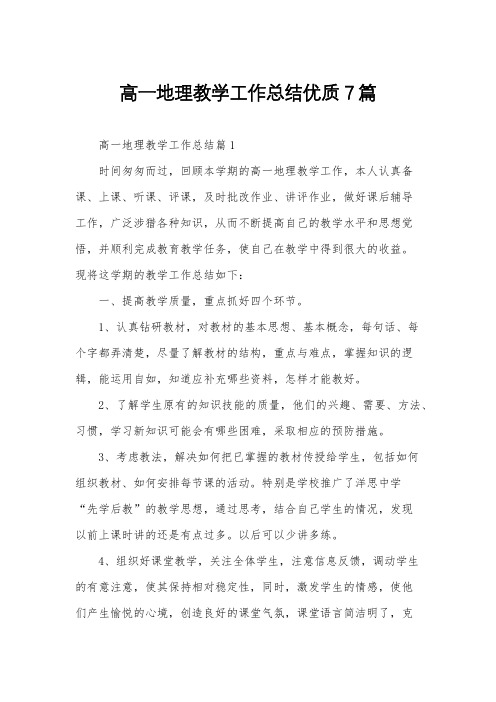 高一地理教学工作总结优质7篇

高一地理教学工作总结篇1

时间匆匆而过，回顾本学期的高一地理教学工作，本人认真备课、上课、听课、评课，及时批改作业、讲评作业，做好课后辅导工作，广泛涉猎各种知识，从而不断提高自己的教学水平和思想觉悟，并顺利完成教育教学任务，使自己在教学中得到很大的收益。现将这学期的教学工作总结如下：

一、提高教学质量，重点抓好四个环节。

1、认真钻研教材，对教材的基本思想、基本概念，每句话、每个字都弄清楚，尽量了解教材的结构，重点与难点，掌握知识的逻辑，能运用自如，知道应补充哪些资料，怎样才能教好。

2、了解学生原有的知识技能的质量，他们的兴趣、需要、方法、习惯，学习新知识可能会有哪些困难，采取相应的预防措施。

3、考虑教法，解决如何把已掌握的教材传授给学生，包括如何组织教材、如何安排每节课的活动。特别是学校推广了洋思中学“先学后教”的教学思想，通过思考，结合自己学生的情况，发现以前上课时讲的还是有点过多。以后可以少讲多练。

4、组织好课堂教学，关注全体学生，注意信息反馈，调动学生的有意注意，使其保持相对稳定性，同时，激发学生的情感，使他们产生愉悦的心境，创造良好的课堂气氛，课堂语言简洁明了，克